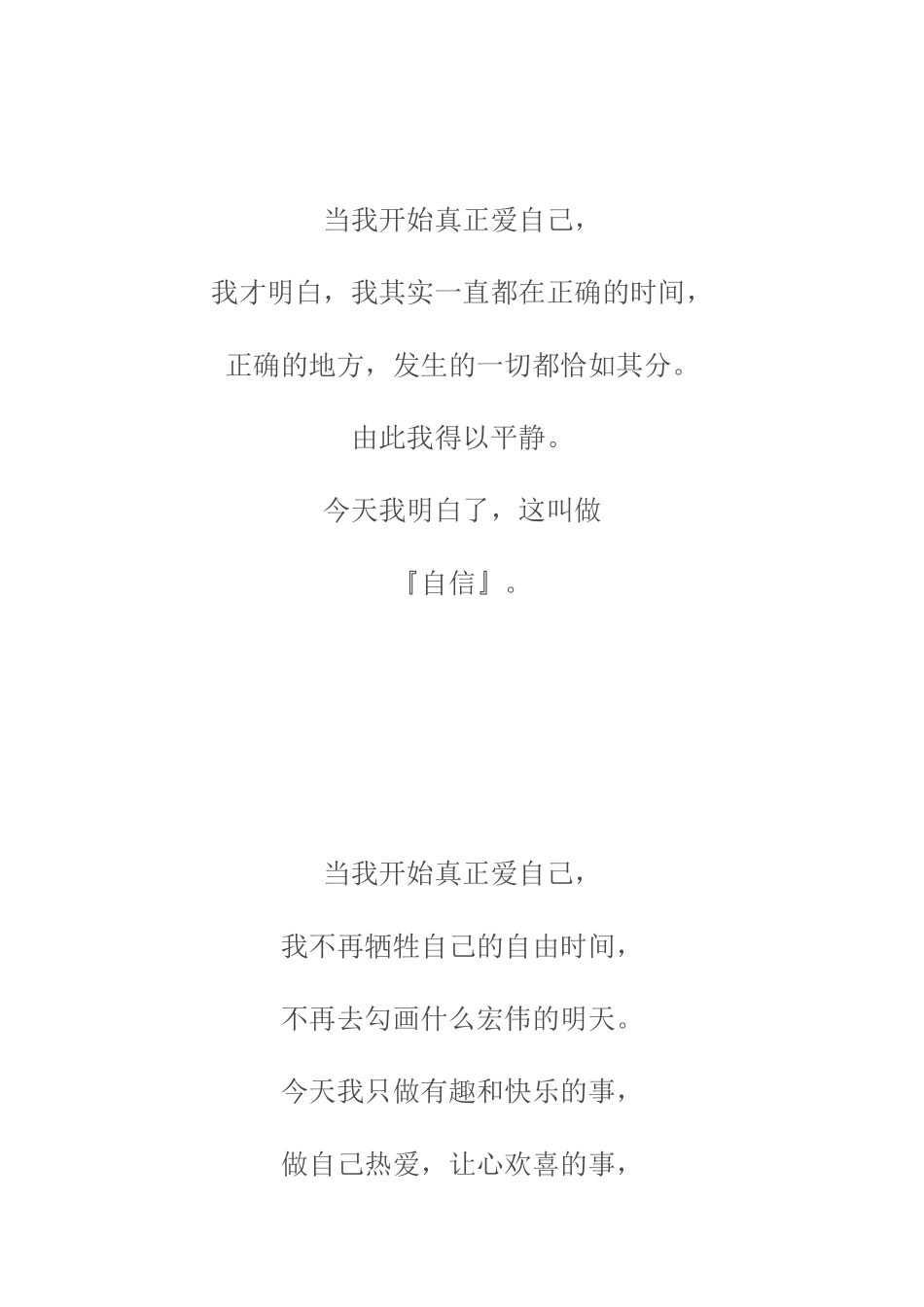 当我开始真正爱自己，

我才明白，我其实一直都在正确的时间，

正确的地方，发生的一切都恰如其分。

由此我得以平静。

今天我明白了，这叫做

『自信』。

当我开始真正爱自己，

我不再牺牲自己的自由时间，

不再去勾画什么宏伟的明天。

今天我只做有趣和快乐的事，

做自己热爱，让心欢喜的事，